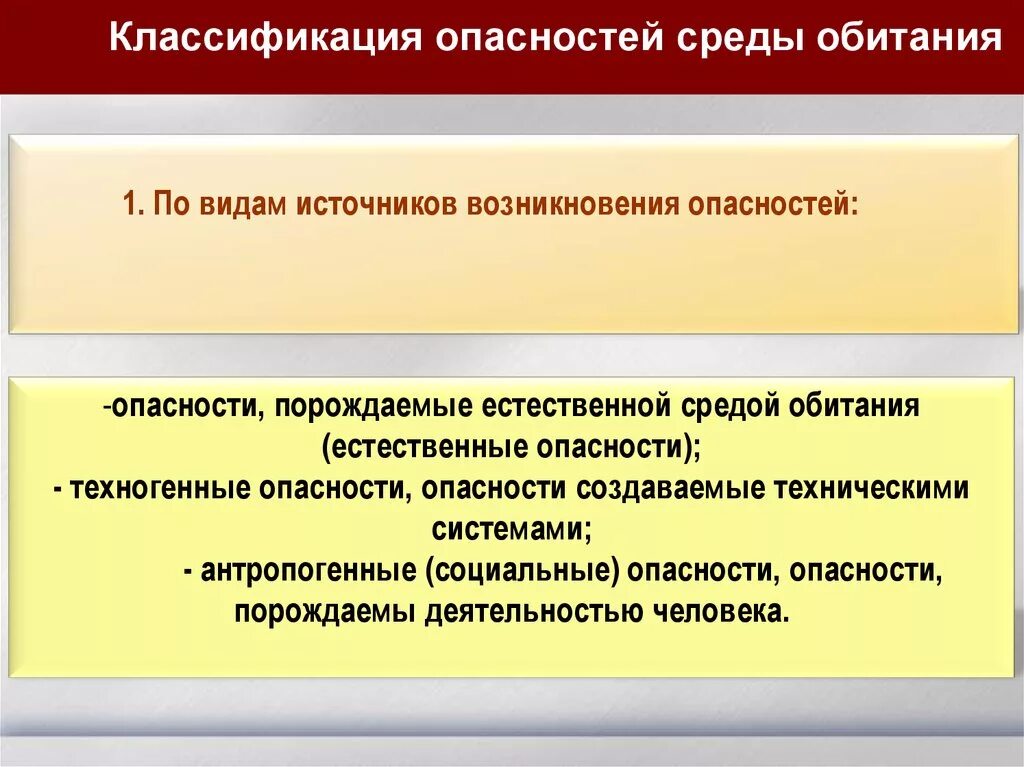 Классификация опасностей среды обитания

1. По видам источников возникновения опасностей:

-опасности, порождаемые естественной средой обитания (естественные опасности);
- техногенные опасности, опасности создаваемые техническими системами;
- антропогенные (социальные) опасности, опасности, порождаемы деятельностью человека.